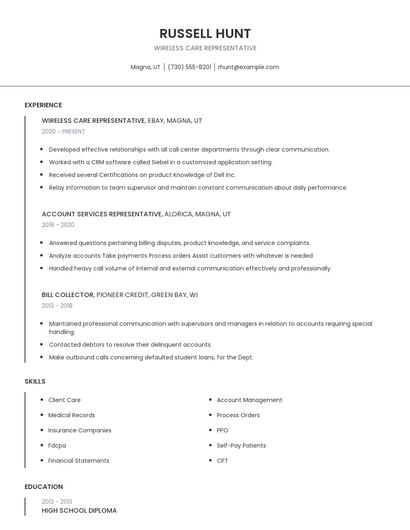 RUSSELL HUNT

WIRELESS CARE REPRESENTATIVE

Magna, UT | (730) 555-8201 | rhunt@example.com

EXPERIENCE

WIRELESS CARE REPRESENTATIVE, EBAY, MAGNA, UT

2020 - PRESENT

- Developed effective relationships with all call center departments through clear communication.
- Worked with a CRM software called Siebel in a customized application setting
- Received several Certifications on product Knowledge of Dell Inc.
- Relay information to team supervisor and maintain constant communication about daily performance.

ACCOUNT SERVICES REPRESENTATIVE, ALORICA, MAGNA, UT

2018 - 2020

- Answered questions pertaining billing disputes, product knowledge, and service complaints.
- Analyze accounts Take payments Process orders Assist customers with whatever is needed
- Handled heavy call volume of internal and external communication effectively and professionally.

BILL COLLECTOR, PIONEER CREDIT, GREEN BAY, WI

2013 - 2018

- Maintained professional communication with supervisors and managers in relation to accounts requiring special handling.
- Contacted debtors to resolve their delinquent accounts.
- Make outbound calls concerning defaulted student loans, for the Dept.

SKILLS

- Client Care
- Medical Records
- Insurance Companies
- Fdcpa
- Financial Statements

- Account Management
- Process Orders
- PPO
- Self-Pay Patients
- CPT

EDUCATION

2013 - 2013

HIGH SCHOOL DIPLOMA